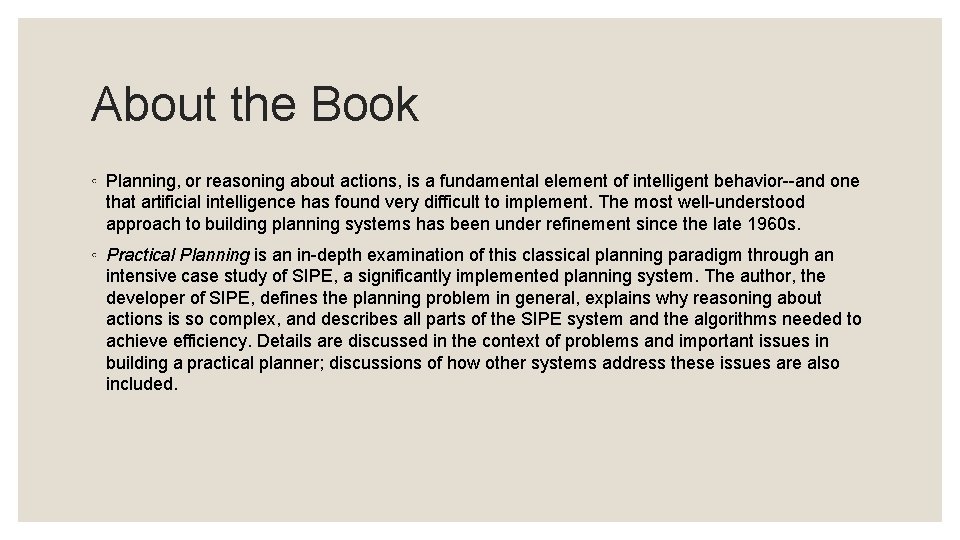 About the Book

◦ Planning, or reasoning about actions, is a fundamental element of intelligent behavior--and one that artificial intelligence has found very difficult to implement. The most well-understood approach to building planning systems has been under refinement since the late 1960s.

◦ Practical Planning is an in-depth examination of this classical planning paradigm through an intensive case study of SIPE, a significantly implemented planning system. The author, the developer of SIPE, defines the planning problem in general, explains why reasoning about actions is so complex, and describes all parts of the SIPE system and the algorithms needed to achieve efficiency. Details are discussed in the context of problems and important issues in building a practical planner; discussions of how other systems address these issues are also included.